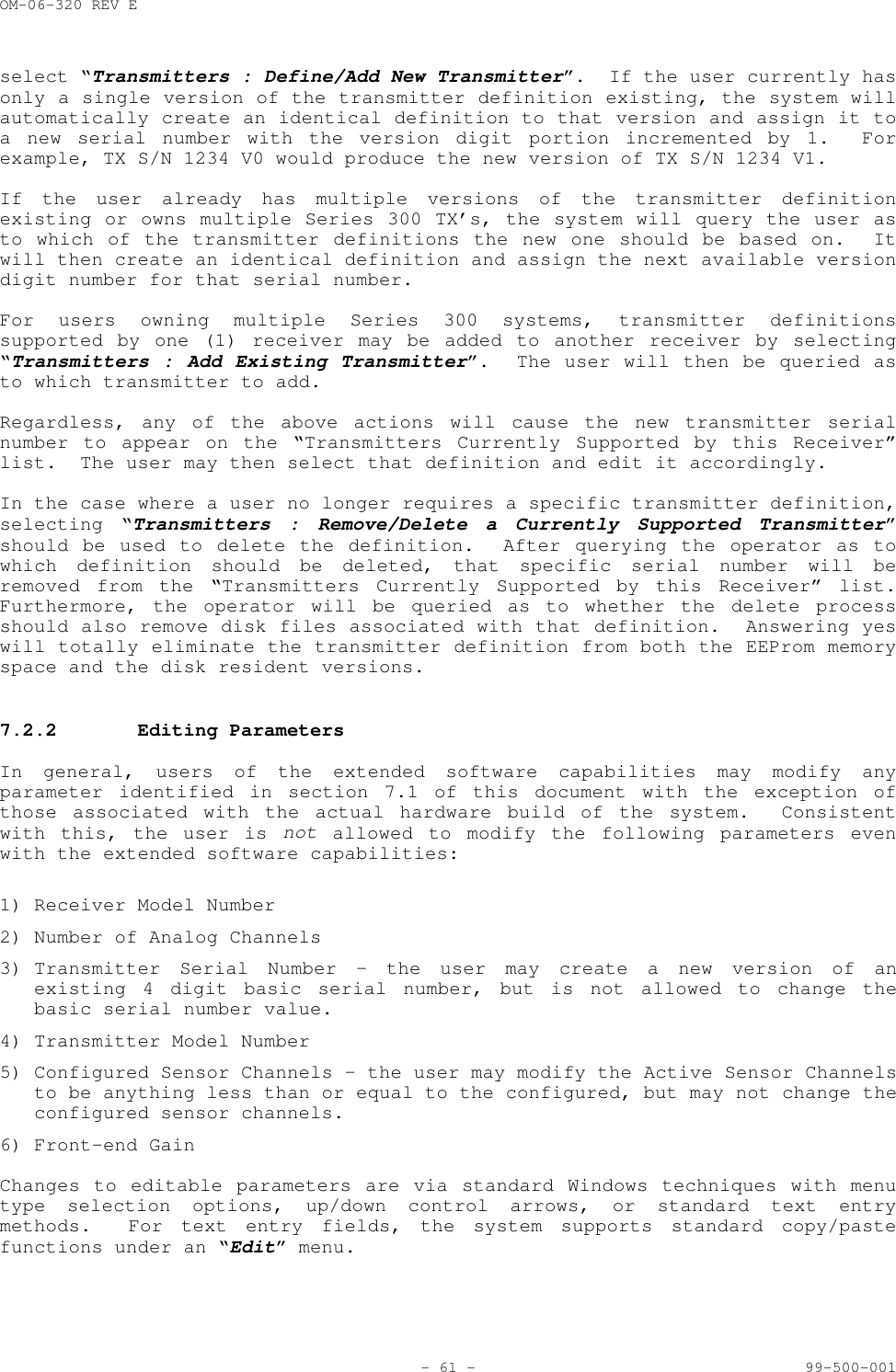 OM-06-320 REV E

select “Transmitters : Define/Add New Transmitter”. If the user currently has only a single version of the transmitter definition existing, the system will automatically create an identical definition to that version and assign it to a new serial number with the version digit portion incremented by 1. For example, TX S/N 1234 V0 would produce the new version of TX S/N 1234 V1.

If the user already has multiple versions of the transmitter definition existing or owns multiple Series 300 TX’s, the system will query the user as to which of the transmitter definitions the new one should be based on. It will then create an identical definition and assign the next available version digit number for that serial number.

For users owning multiple Series 300 systems, transmitter definitions supported by one (1) receiver may be added to another receiver by selecting “Transmitters : Add Existing Transmitter”. The user will then be queried as to which transmitter to add.

Regardless, any of the above actions will cause the new transmitter serial number to appear on the “Transmitters Currently Supported by this Receiver” list. The user may then select that definition and edit it accordingly.

In the case where a user no longer requires a specific transmitter definition, selecting “Transmitters : Remove/Delete a Currently Supported Transmitter” should be used to delete the definition. After querying the operator as to which definition should be deleted, that specific serial number will be removed from the “Transmitters Currently Supported by this Receiver” list. Furthermore, the operator will be queried as to whether the delete process should also remove disk files associated with that definition. Answering yes will totally eliminate the transmitter definition from both the EEProm memory space and the disk resident versions.

7.2.2 Editing Parameters

In general, users of the extended software capabilities may modify any parameter identified in section 7.1 of this document with the exception of those associated with the actual hardware build of the system. Consistent with this, the user is not allowed to modify the following parameters even with the extended software capabilities:

1) Receiver Model Number

2) Number of Analog Channels

3) Transmitter Serial Number – the user may create a new version of an existing 4 digit basic serial number, but is not allowed to change the basic serial number value.

4) Transmitter Model Number

5) Configured Sensor Channels – the user may modify the Active Sensor Channels to be anything less than or equal to the configured, but may not change the configured sensor channels.

6) Front-end Gain

Changes to editable parameters are via standard Windows techniques with menu type selection options, up/down control arrows, or standard text entry methods. For text entry fields, the system supports standard copy/paste functions under an “Edit” menu.

- 61 -

99-500-001